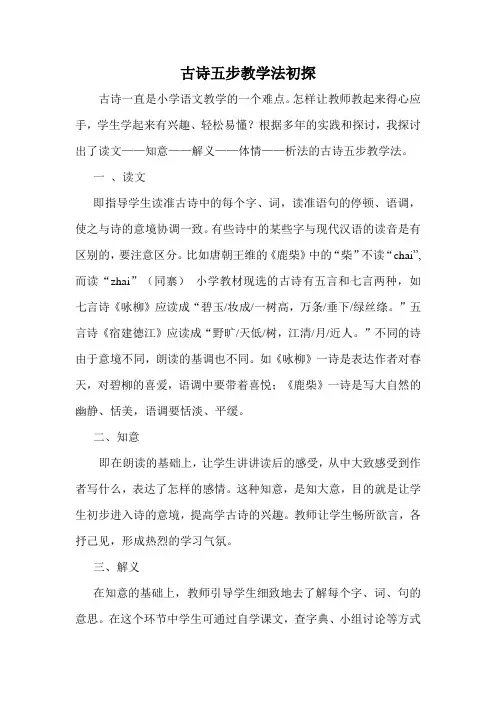 古诗五步教学法初探

古诗一直是小学语文教学的一个难点。怎样让教师教起来得心应手，学生学起来有兴趣、轻松易懂？根据多年的实践和探讨，我探讨出了读文——知意——解义——体情——析法的古诗五步教学法。

一 、读文

即指导学生读准古诗中的每个字、词，读准语句的停顿、语调，使之与诗的意境协调一致。有些诗中的某些字与现代汉语的读音是有区别的，要注意区分。比如唐朝王维的《鹿柴》中的“柴”不读“chai”,而读“zhai”（同寨） 小学教材现选的古诗有五言和七言两种，如七言诗《咏柳》应读成“碧玉/妆成/一树高，万条/垂下/绿丝绦。”五言诗《宿建德江》应读成“野旷/天低/树，江清/月/近人。”不同的诗由于意境不同，朗读的基调也不同。如《咏柳》一诗是表达作者对春天，对碧柳的喜爱，语调中要带着喜悦；《鹿柴》一诗是写大自然的幽静、恬美，语调要恬淡、平缓。

二、知意

即在朗读的基础上，让学生讲讲读后的感受，从中大致感受到作者写什么，表达了怎样的感情。这种知意，是知大意，目的就是让学生初步进入诗的意境，提高学古诗的兴趣。教师让学生畅所欲言，各抒己见，形成热烈的学习气氛。

三、解义

在知意的基础上，教师引导学生细致地去了解每个字、词、句的意思。在这个环节中学生可通过自学课文，查字典、小组讨论等方式